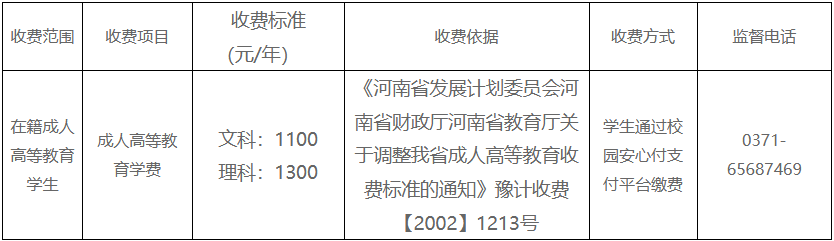 | 收费范围 | 收费项目 | 收费标准 (元/年) | 收费依据 | 收费方式 | 监督电话 |
|---|---|---|---|---|---|
| 在籍成人高等教育学生 | 成人高等教育学费 | 文科：1100 理科：1300 | 《河南省发展计划委员会河南省财政厅河南省教育厅关于调整我省成人高等教育收费标准的通知》豫计收费【2002】1213号 | 学生通过校园安心付支付平台缴费 | 0371-65687469 |